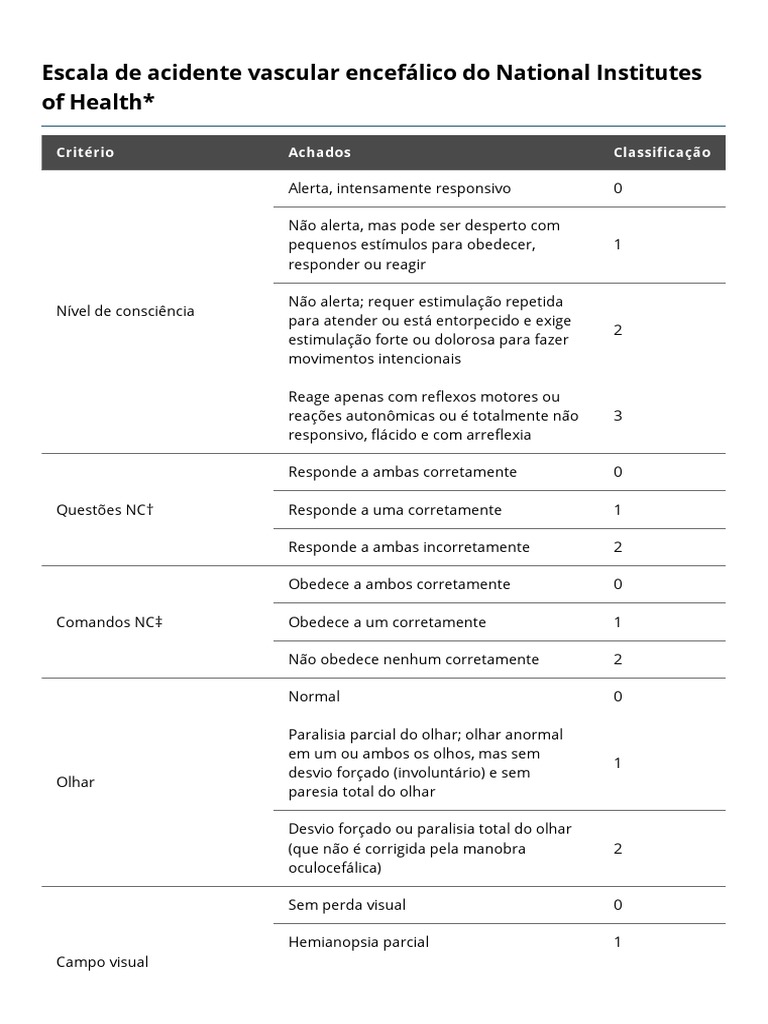 Escala de acidente vascular encefálico do National Institutes of Health*

| Critério | Achados | Classificação |
|---|---|---|
| Nível de consciência | Alerta, intensamente responsivo | 0 |
| | Não alerta, mas pode ser desperto com pequenos estímulos para obedecer, responder ou reagir | 1 |
| | Não alerta; requer estimulação repetida para atender ou está entorpecido e exige estimulação forte ou dolorosa para fazer movimentos intencionais | 2 |
| | Reage apenas com reflexos motores ou reações autonômicas ou é totalmente não responsivo, flácido e com arreflexia | 3 |
| Questões NC† | Responde a ambas corretamente | 0 |
| | Responde a uma corretamente | 1 |
| | Responde a ambas incorretamente | 2 |
| Comandos NC‡ | Obedece a ambos corretamente | 0 |
| | Obedece a um corretamente | 1 |
| | Não obedece nenhum corretamente | 2 |
| Olhar | Normal | 0 |
| | Paralisia parcial do olhar; olhar anormal em um ou ambos os olhos, mas sem desvio forçado (involuntário) e sem paresia total do olhar | 1 |
| | Desvio forçado ou paralisia total do olhar (que não é corrigida pela manobra oculocefálica) | 2 |
| Campo visual | Sem perda visual | 0 |
| | Hemianopsia parcial | 1 |